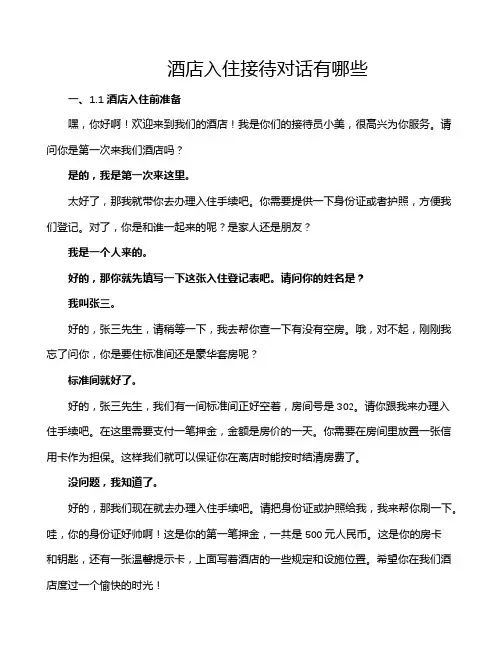 酒店入住接待对话有哪些

一、1.1 酒店入住前准备

嘿，你好啊！欢迎来到我们的酒店！我是你们的接待员小美，很高兴为你服务。请问你是第一次来我们酒店吗？

是的，我是第一次来这里。

太好了，那我就带你去办理入住手续吧。你需要提供一下身份证或者护照，方便我们登记。对了，你是和谁一起来的呢？是家人还是朋友？

我是一个人来的。

好的，那你就先填写一下这张入住登记表吧。请问你的姓名是？

我叫张三。

好的，张三先生，请稍等一下，我去帮你查一下有没有空房。哦，对不起，刚刚我忘了问你，你是要住标准间还是豪华套房呢？

标准间就好了。

好的，张三先生，我们有一间标准间正好空着，房间号是 302。请你跟我来办理入住手续吧。在这里需要支付一笔押金，金额是房价的一天。你需要在房间里放置一张信用卡作为担保。这样我们就可以保证你在离店时能按时结清房费了。

没问题，我知道了。

好的，那我们现在就去办理入住手续吧。请把身份证或护照给我，我来帮你刷一下。哇，你的身份证好帅啊！这是你的第一笔押金，一共是 500 元人民币。这是你的房卡和钥匙，还有一张温馨提示卡，上面写着酒店的一些规定和设施位置。希望你在我们酒店度过一个愉快的时光！